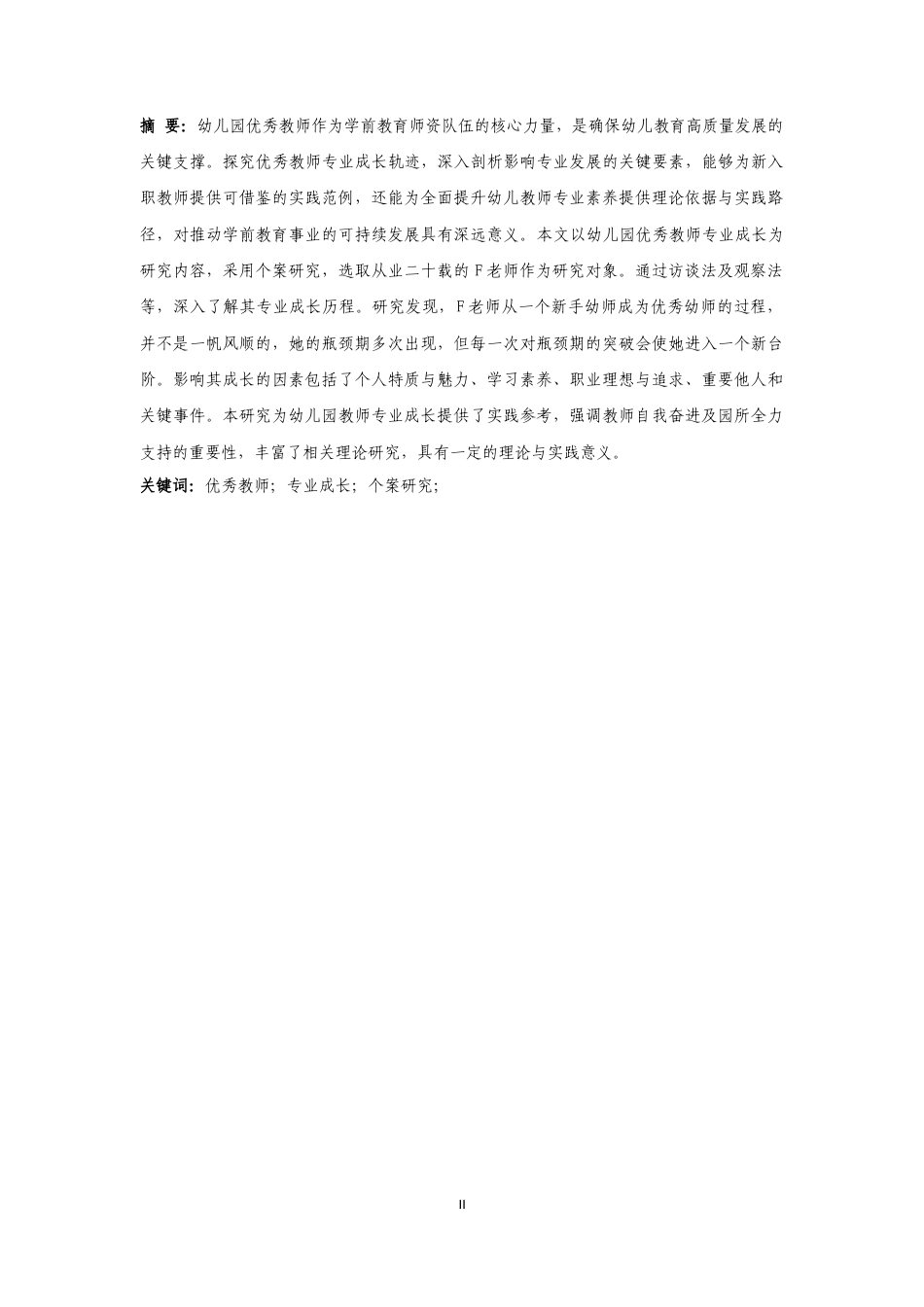 摘　要：幼儿园优秀教师作为学前教育师资队伍的核心力量，是确保幼儿教育高质量发展的关键支撑。探究优秀教师专业成长轨迹，深入剖析影响专业发展的关键要素，能够为新入职教师提供可借鉴的实践范例，还能为全面提升幼儿教师专业素养提供理论依据与实践路径，对推动学前教育事业的可持续发展具有深远意义。本文以幼儿园优秀教师专业成长为研究内容，采用个案研究，选取从业二十载的F老师作为研究对象。通过访谈法及观察法等，深入了解其专业成长历程。研究发现，F老师从一个新手幼师成为优秀幼师的过程，并不是一帆风顺的，她的瓶颈期多次出现，但每一次对瓶颈期的突破会使她进入一个新台阶。影响其成长的因素包括了个人特质与魅力、学习素养、职业理想与追求、重要他人和关键事件。本研究为幼儿园教师专业成长提供了实践参考，强调教师自我奋进及园所全力支持的重要性，丰富了相关理论研究，具有一定的理论与实践意义。

关键词：优秀教师；专业成长；个案研究；

II